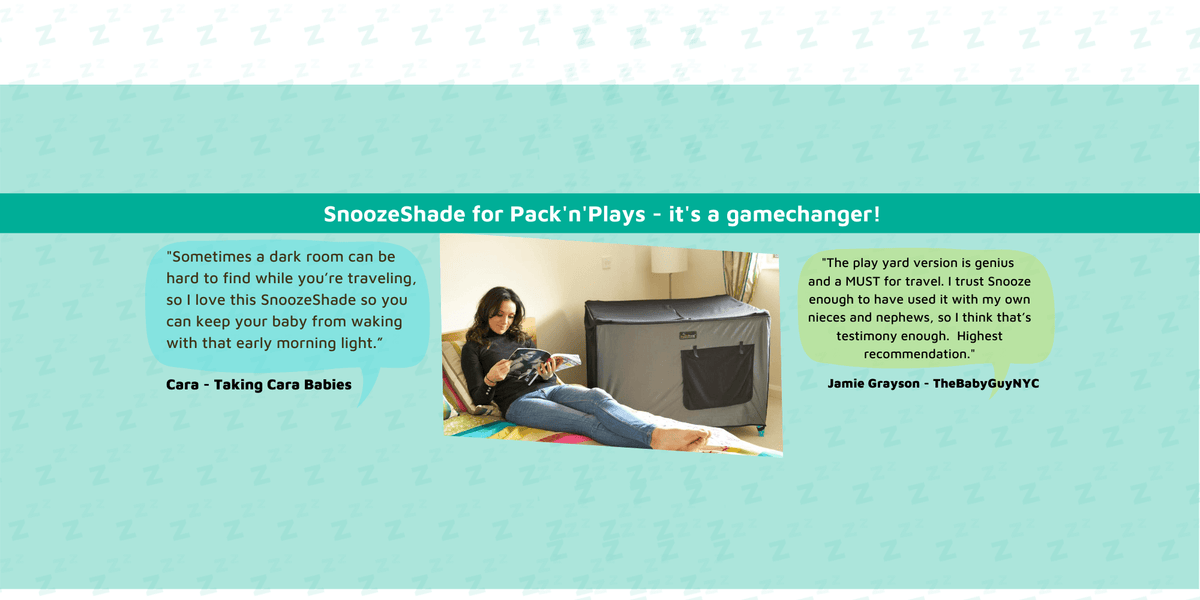 SnoozeShade for Pack'n'Plays - it's a gamechanger!

"Sometimes a dark room can be hard to find while you're traveling, so I love this SnoozeShade so you can keep your baby from waking with that early morning light."

Cara - Taking Cara Babies

"The play yard version is genius and a MUST for travel. I trust Snooze enough to have used it with my own nieces and nephews, so I think that's testimony enough. Highest recommendation."

Jamie Grayson - TheBabyGuyNYC